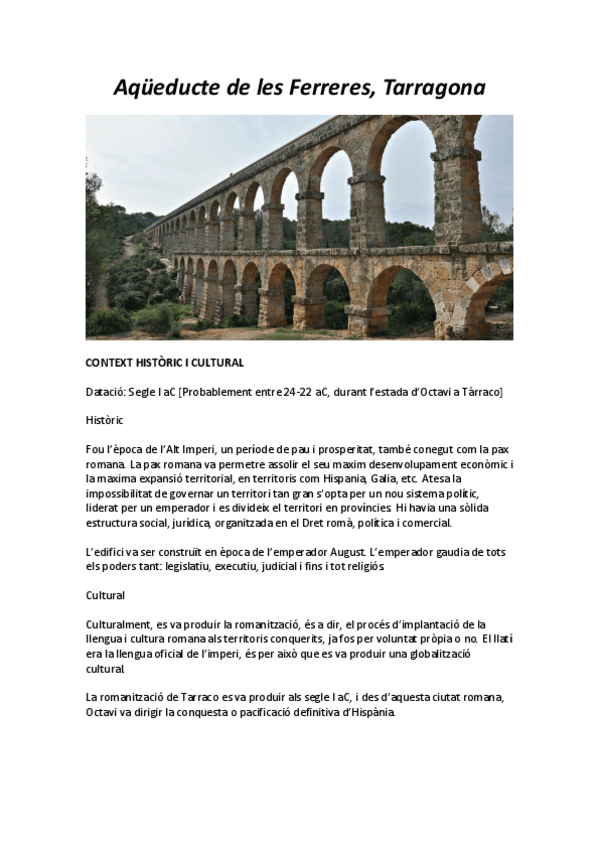 Aqüeducte de les Ferreres, Tarragona

CONTEXT HISTÒRIC I CULTURAL

Datació: Segle I aC [Probablement entre 24-22 aC, durant l'estada d'Octavi a Tàrraco]

Històric

Fou l'època de l'Alt Imperi, un període de pau i prosperitat, també conegut com la pax romana. La pax romana va permetre assolir el seu maxim desenvolupament econòmic i la maxima expansió territorial, en territoris com Hispania, Galia, etc. Atesa la impossibilitat de governar un territori tan gran s'opta per un nou sistema polític, liderat per un emperador i es divideix el territori en províncies. Hi havia una sòlida estructura social, jurídica, organitzada en el Dret romà, política i comercial.

L'edifici va ser construït en època de l'emperador August. L'emperador gaudia de tots els poders tant: legislatiu, executiu, judicial i fins i tot religiós.

Cultural

Culturalment, es va produir la romanització, és a dir, el procés d'implantació de la llengua i cultura romana als territoris conquerits, ja fos per voluntat pròpia o no. El llatí era la llengua oficial de l'imperi, és per això que es va produir una globalització cultural.

La romanització de Tarraco es va produir als segle I aC, i des d'aquesta ciutat romana, Octavi va dirigir la conquesta o pacificació definitiva d'Hispània.